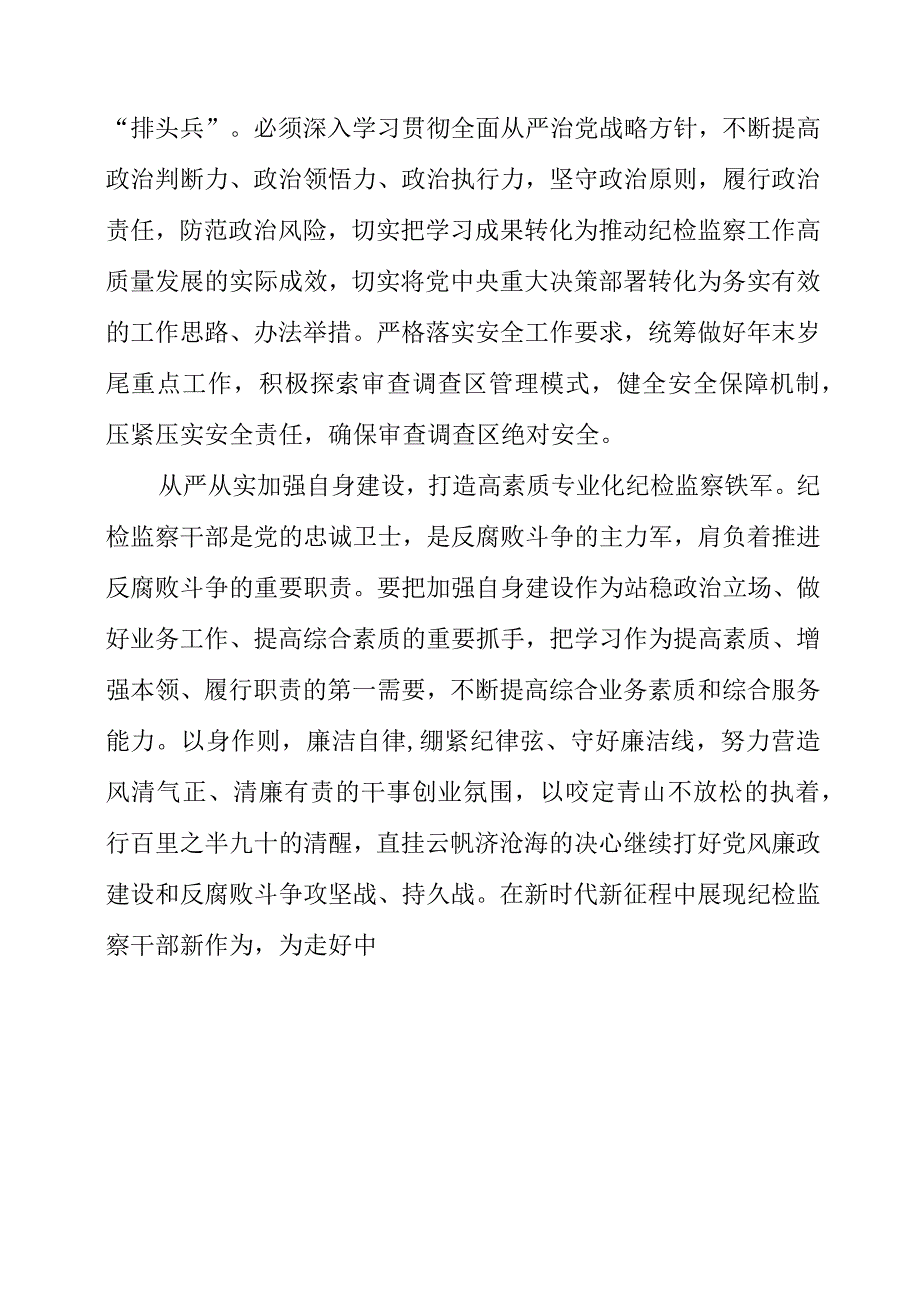 “排头兵”。必须深入学习贯彻全面从严治党战略方针，不断提高政治判断力、政治领悟力、政治执行力，坚守政治原则，履行政治责任，防范政治风险，切实把学习成果转化为推动纪检监察工作高质量发展的实际成效，切实将党中央重大决策部署转化为务实有效的工作思路、办法举措。严格落实安全工作要求，统筹做好年末岁尾重点工作，积极探索审查调查区管理模式，健全安全保障机制，压紧压实安全责任，确保审查调查区绝对安全。

从严从实加强自身建设，打造高素质专业化纪检监察铁军。纪检监察干部是党的忠诚卫士，是反腐败斗争的主力军，肩负着推进反腐败斗争的重要职责。要把加强自身建设作为站稳政治立场、做好业务工作、提高综合素质的重要抓手，把学习作为提高素质、增强本领、履行职责的第一需要，不断提高综合业务素质和综合服务能力。以身作则，廉洁自律,绷紧纪律弦、守好廉洁线，努力营造风清气正、清廉有责的干事创业氛围，以咬定青山不放松的执着，行百里之半九十的清醒，直挂云帆济沧海的决心继续打好党风廉政建设和反腐败斗争攻坚战、持久战。在新时代新征程中展现纪检监察干部新作为，为走好中